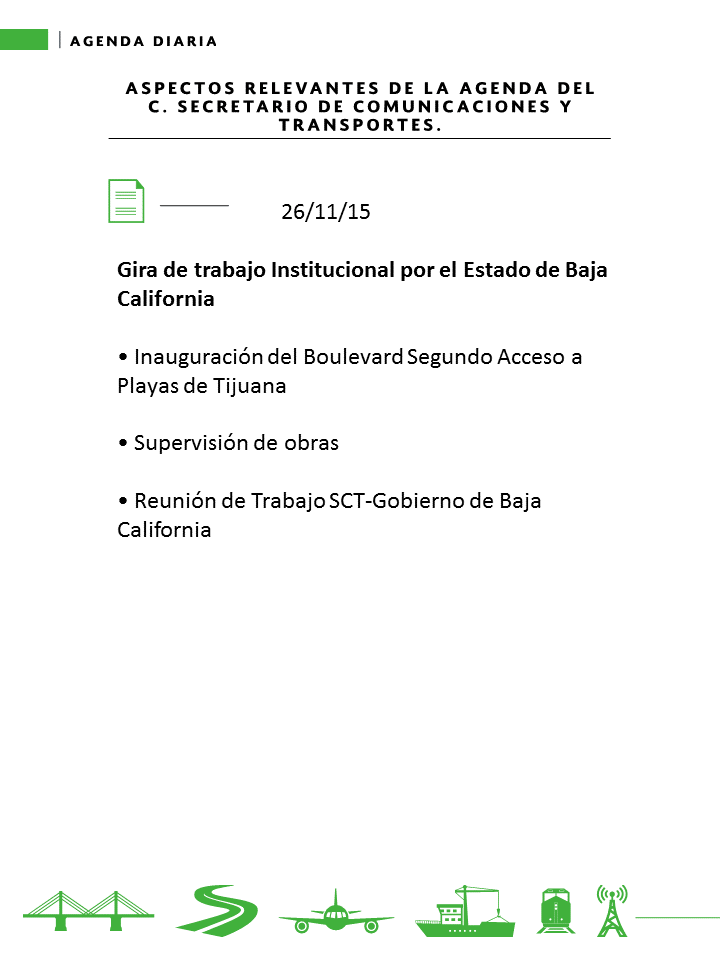 AGENDA DIARIA

ASPECTOS RELEVANTES DE LA AGENDA DEL C. SECRETARIO DE COMUNICACIONES Y TRANSPORTES.

26/11/15

Gira de trabajo Institucional por el Estado de Baja California

• Inauguración del Boulevard Segundo Acceso a Playas de Tijuana

• Supervisión de obras

• Reunión de Trabajo SCT-Gobierno de Baja California